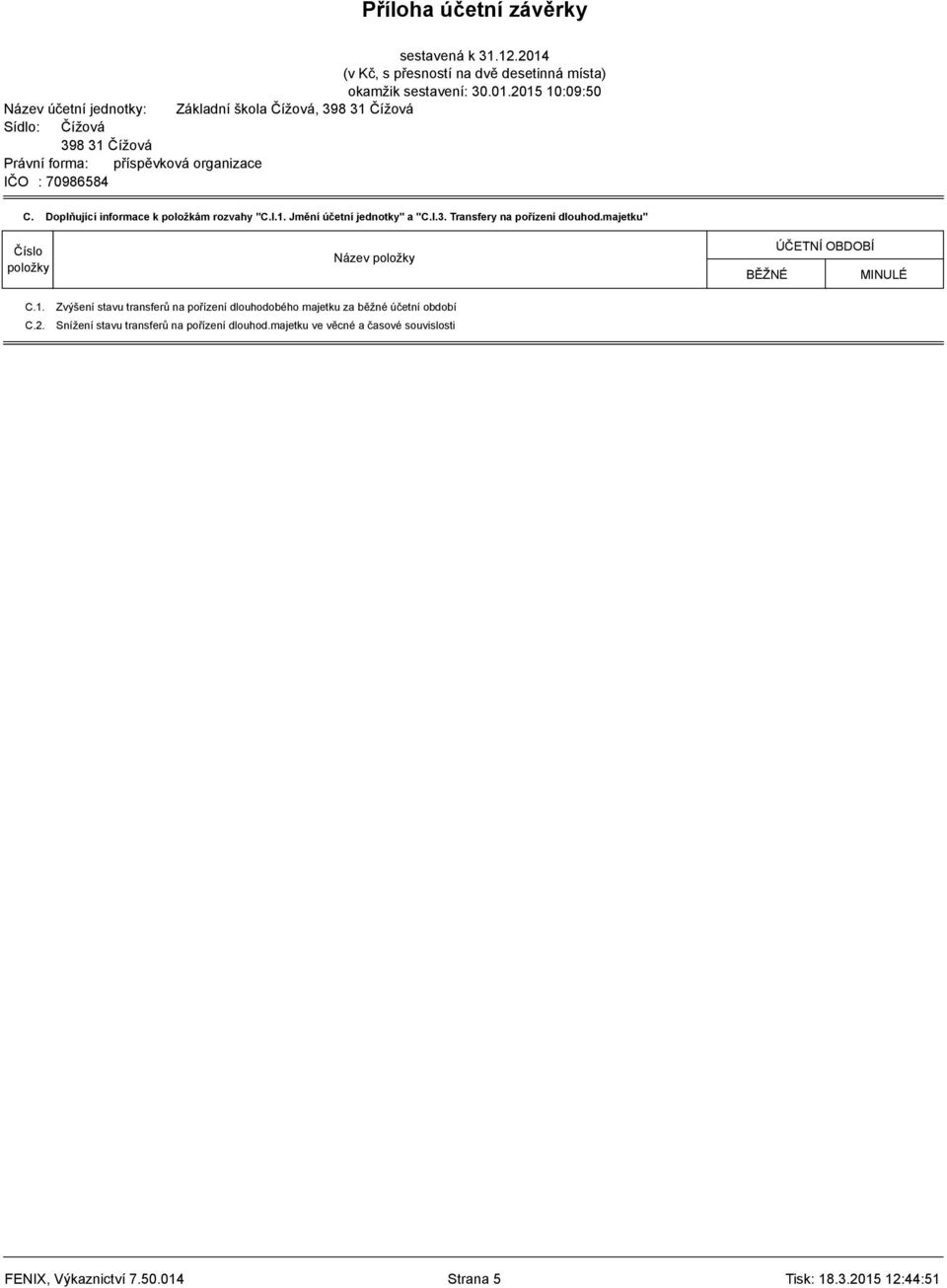 Příloha účetní závěrky

sestavená k 31.12.2014
(v Kč, s přesností na dvě desetinná místa)
okamžik sestavení: 30.01.2015 10:09:50

Název účetní jednotky: Základní škola Čížová, 398 31 Čížová
Sídlo: Čížová
398 31 Čížová
Právní forma: příspěvková organizace
IČO : 70986584

C. Doplňující informace k položkám rozvahy "C.I.1. Jmění účetní jednotky" a "C.I.3. Transfery na pořízení dlouhod.majetku"

| Číslo položky | Název položky | ÚČETNÍ OBDOBÍ BĚŽNÉ | ÚČETNÍ OBDOBÍ MINULÉ |
|---|---|---|---|
| C.1. | Zvýšení stavu transferů na pořízení dlouhodobého majetku za běžné účetní období | | |
| C.2. | Snížení stavu transferů na pořízení dlouhod.majetku ve věcné a časové souvislosti | | |

FENIX, Výkaznictví 7.50.014 Strana 5 Tisk: 18.3.2015 12:44:51